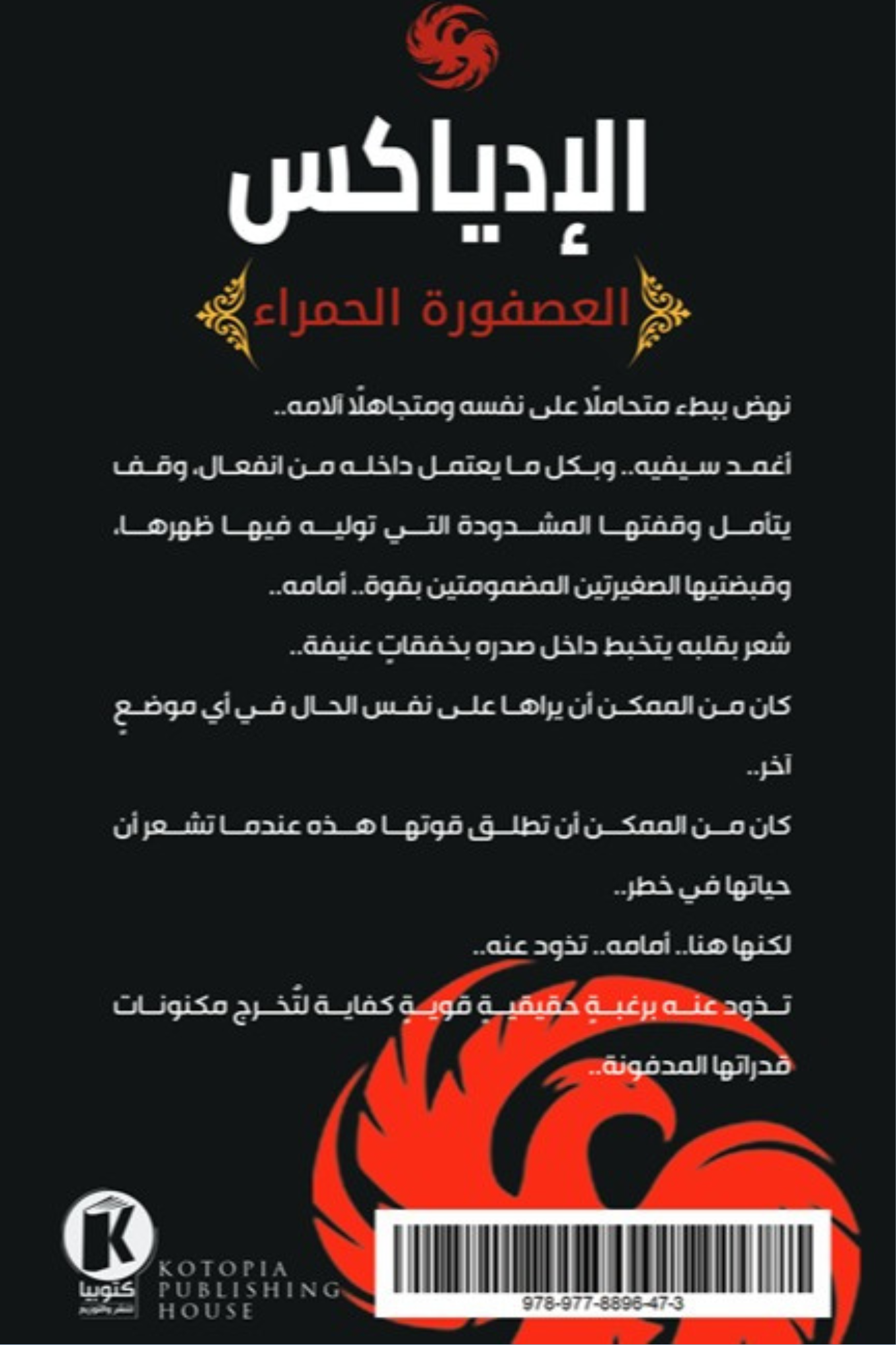 الإدياكس

العصفورة الحمراء

نهض ببطء متحاملًا على نفسه ومتجاهلًا آلامه..

أغمد سيفيه.. وبكل ما يعتمل داخله من انفعال، وقف يتأمل وقفتها المشدودة التي توليه فيها ظهرها، وقبضتيها الصغيرتين المضمومتين بقوة.. أمامه..

شعر بقلبه يتخبط داخل صدره بخفقاتٍ عنيفة..

كان من الممكن أن يراها على نفس الحال في أي موضعٍ آخر..

كان من الممكن أن تطلق قوتها هذه عندما تشعر أن حياتها في خطر..

لكنها هنا.. أمامه.. تذود عنه..

تذود عنه برغبةٍ حقيقيةٍ قويةٍ كفاية لتُخرج مكنونات قدراتها المدفونة..

K
كتوبيا
للنشر والتوزيع

KOTOPIA
PUBLISHING
HOUSE

978-977-8896-47-3